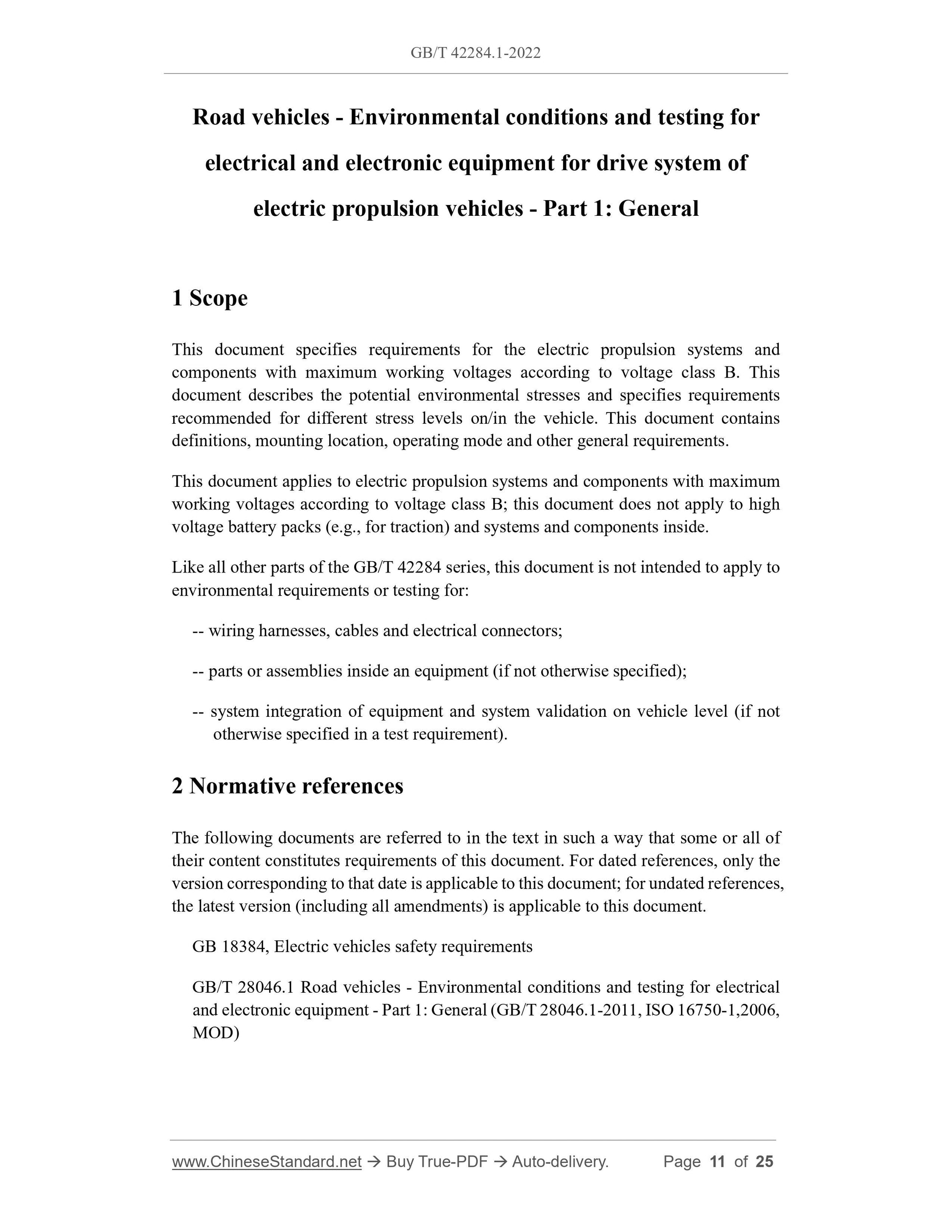 GB/T 42284.1-2022

Road vehicles - Environmental conditions and testing for electrical and electronic equipment for drive system of electric propulsion vehicles - Part 1: General

1 Scope

This document specifies requirements for the electric propulsion systems and components with maximum working voltages according to voltage class B. This document describes the potential environmental stresses and specifies requirements recommended for different stress levels on/in the vehicle. This document contains definitions, mounting location, operating mode and other general requirements.

This document applies to electric propulsion systems and components with maximum working voltages according to voltage class B; this document does not apply to high voltage battery packs (e.g., for traction) and systems and components inside.

Like all other parts of the GB/T 42284 series, this document is not intended to apply to environmental requirements or testing for:

-- wiring harnesses, cables and electrical connectors;

-- parts or assemblies inside an equipment (if not otherwise specified);

-- system integration of equipment and system validation on vehicle level (if not otherwise specified in a test requirement).

2 Normative references

The following documents are referred to in the text in such a way that some or all of their content constitutes requirements of this document. For dated references, only the version corresponding to that date is applicable to this document; for undated references, the latest version (including all amendments) is applicable to this document.

GB 18384, Electric vehicles safety requirements

GB/T 28046.1 Road vehicles - Environmental conditions and testing for electrical and electronic equipment - Part 1: General (GB/T 28046.1-2011, ISO 16750-1,2006, MOD)

www.ChineseStandard.net → Buy True-PDF → Auto-delivery. Page 11 of 25